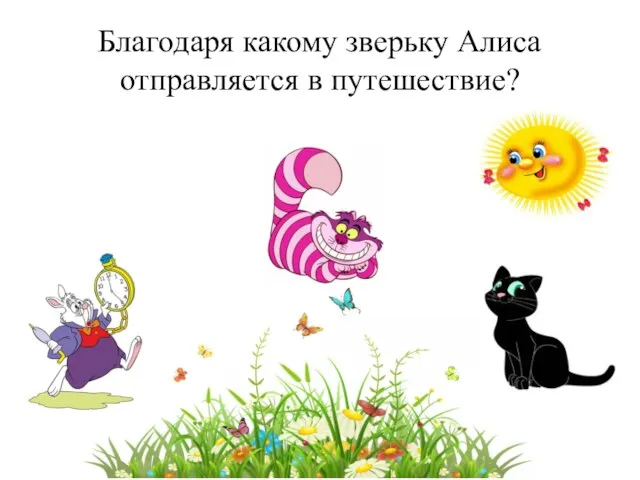 Благодаря какому зверьку Алиса отправляется в путешествие?